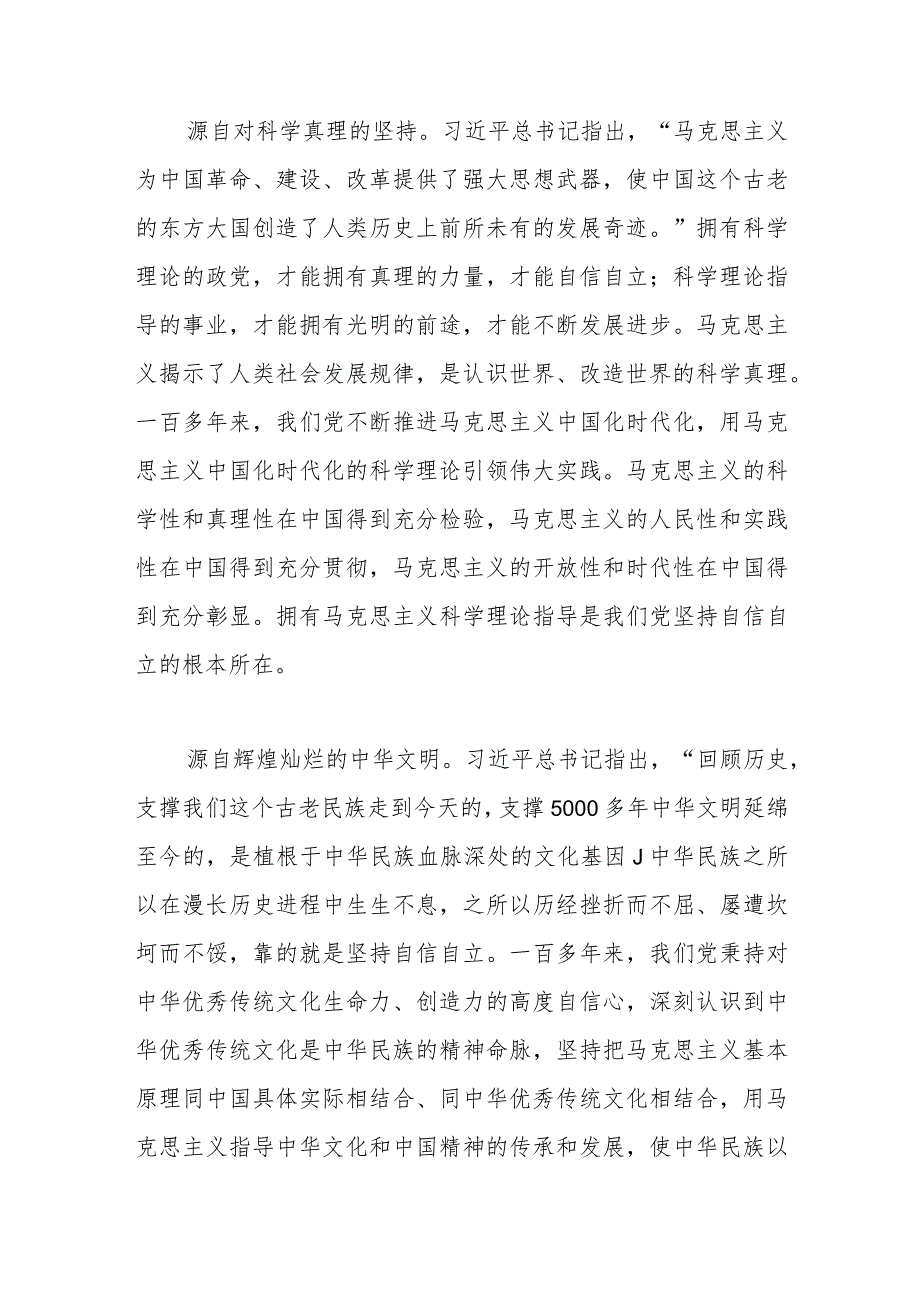 源自对科学真理的坚持。习近平总书记指出，“马克思主义为中国革命、建设、改革提供了强大思想武器，使中国这个古老的东方大国创造了人类历史上前所未有的发展奇迹。”拥有科学理论的政党，才能拥有真理的力量，才能自信自立；科学理论指导的事业，才能拥有光明的前途，才能不断发展进步。马克思主义揭示了人类社会发展规律，是认识世界、改造世界的科学真理。一百多年来，我们党不断推进马克思主义中国化时代化，用马克思主义中国化时代化的科学理论引领伟大实践。马克思主义的科学性和真理性在中国得到充分检验，马克思主义的人民性和实践性在中国得到充分贯彻，马克思主义的开放性和时代性在中国得到充分彰显。拥有马克思主义科学理论指导是我们党坚持自信自立的根本所在。

源自辉煌灿烂的中华文明。习近平总书记指出，“回顾历史，支撑我们这个古老民族走到今天的，支撑5000多年中华文明延绵至今的，是植根于中华民族血脉深处的文化基因J中华民族之所以在漫长历史进程中生生不息，之所以历经挫折而不屈、屡遭坎坷而不馁，靠的就是坚持自信自立。一百多年来，我们党秉持对中华优秀传统文化生命力、创造力的高度自信心，深刻认识到中华优秀传统文化是中华民族的精神命脉，坚持把马克思主义基本原理同中国具体实际相结合、同中华优秀传统文化相结合，用马克思主义指导中华文化和中国精神的传承和发展，使中华民族以